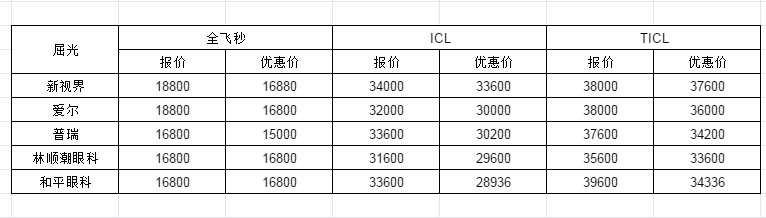 | 屈光 | 全飞秒 | | ICL | | TICL | |
|---|---|---|---|---|---|---|
| | 报价 | 优惠价 | 报价 | 优惠价 | 报价 | 优惠价 |
| 新视界 | 18800 | 16880 | 34000 | 33600 | 38000 | 37600 |
| 爱尔 | 18800 | 16800 | 32000 | 30000 | 38000 | 36000 |
| 普瑞 | 16800 | 15000 | 33600 | 30200 | 37600 | 34200 |
| 林顺潮眼科 | 16800 | 16800 | 31600 | 29600 | 35600 | 33600 |
| 和平眼科 | 16800 | 16800 | 33600 | 28936 | 39600 | 34336 |